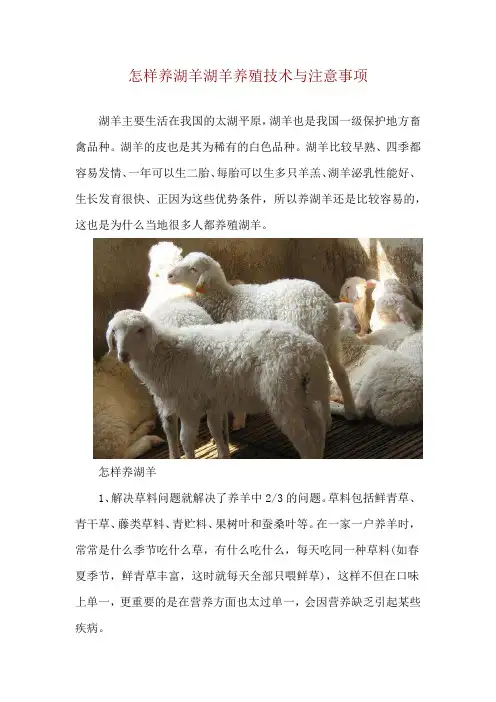 怎样养湖羊湖羊养殖技术与注意事项

湖羊主要生活在我国的太湖平原，湖羊也是我国一级保护地方畜禽品种。湖羊的皮也是其为稀有的白色品种。湖羊比较早熟、四季都容易发情、一年可以生二胎、每胎可以生多只羊羔、湖羊泌乳性能好、生长发育很快、正因为这些优势条件，所以养湖羊还是比较容易的，这也是为什么当地很多人都养殖湖羊。

怎样养湖羊

1、解决草料问题就解决了养羊中 2/3 的问题。草料包括鲜青草、青干草、藤类草料、青贮料、果树叶和蚕桑叶等。在一家一户养羊时，常常是什么季节吃什么草，有什么吃什么，每天吃同一种草料(如春夏季节，鲜青草丰富，这时就每天全部只喂鲜草)，这样不但在口味上单一，更重要的是在营养方面也太过单一，会因营养缺乏引起某些疾病。